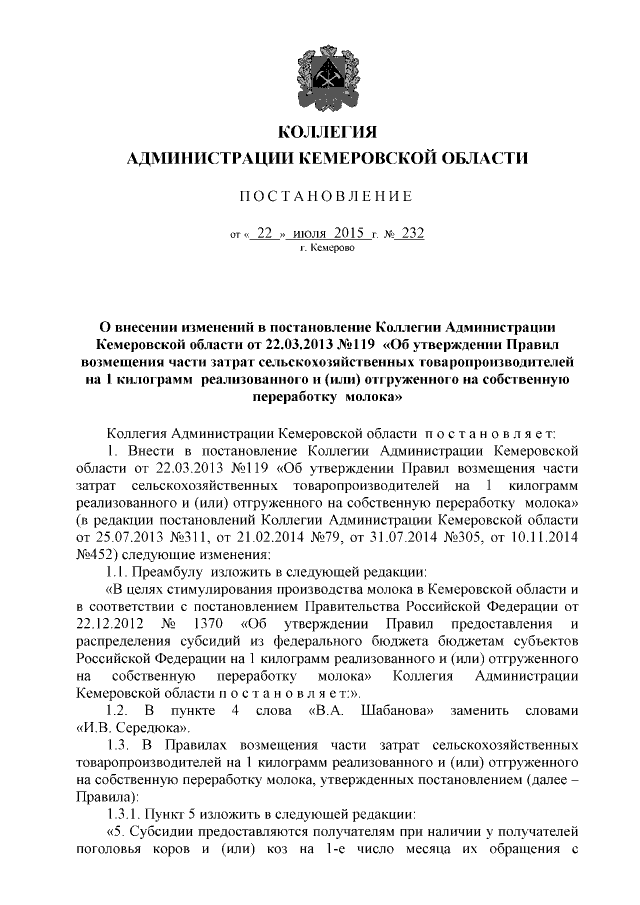 КОЛЛЕГИЯ
АДМИНИСТРАЦИИ КЕМЕРОВСКОЙ ОБЛАСТИ

ПОСТАНОВЛЕНИЕ

от « 22 » июля 2015 г. № 232
г. Кемерово

О внесении изменений в постановление Коллегии Администрации Кемеровской области от 22.03.2013 №119 «Об утверждении Правил возмещения части затрат сельскохозяйственных товаропроизводителей на 1 килограмм реализованного и (или) отгруженного на собственную переработку молока»

Коллегия Администрации Кемеровской области постановляет:

1. Внести в постановление Коллегии Администрации Кемеровской области от 22.03.2013 №119 «Об утверждении Правил возмещения части затрат сельскохозяйственных товаропроизводителей на 1 килограмм реализованного и (или) отгруженного на собственную переработку молока» (в редакции постановлений Коллегии Администрации Кемеровской области от 25.07.2013 №311, от 21.02.2014 №79, от 31.07.2014 №305, от 10.11.2014 №452) следующие изменения:

1.1. Преамбулу изложить в следующей редакции:

«В целях стимулирования производства молока в Кемеровской области и в соответствии с постановлением Правительства Российской Федерации от 22.12.2012 № 1370 «Об утверждении Правил предоставления и распределения субсидий из федерального бюджета бюджетам субъектов Российской Федерации на 1 килограмм реализованного и (или) отгруженного на собственную переработку молока» Коллегия Администрации Кемеровской области постановляет:».

1.2. В пункте 4 слова «В.А. Шабанова» заменить словами «И.В. Середюка».

1.3. В Правилах возмещения части затрат сельскохозяйственных товаропроизводителей на 1 килограмм реализованного и (или) отгруженного на собственную переработку молока, утвержденных постановлением (далее – Правила):

1.3.1. Пункт 5 изложить в следующей редакции:

«5. Субсидии предоставляются получателям при наличии у получателей поголовья коров и (или) коз на 1-е число месяца их обращения с